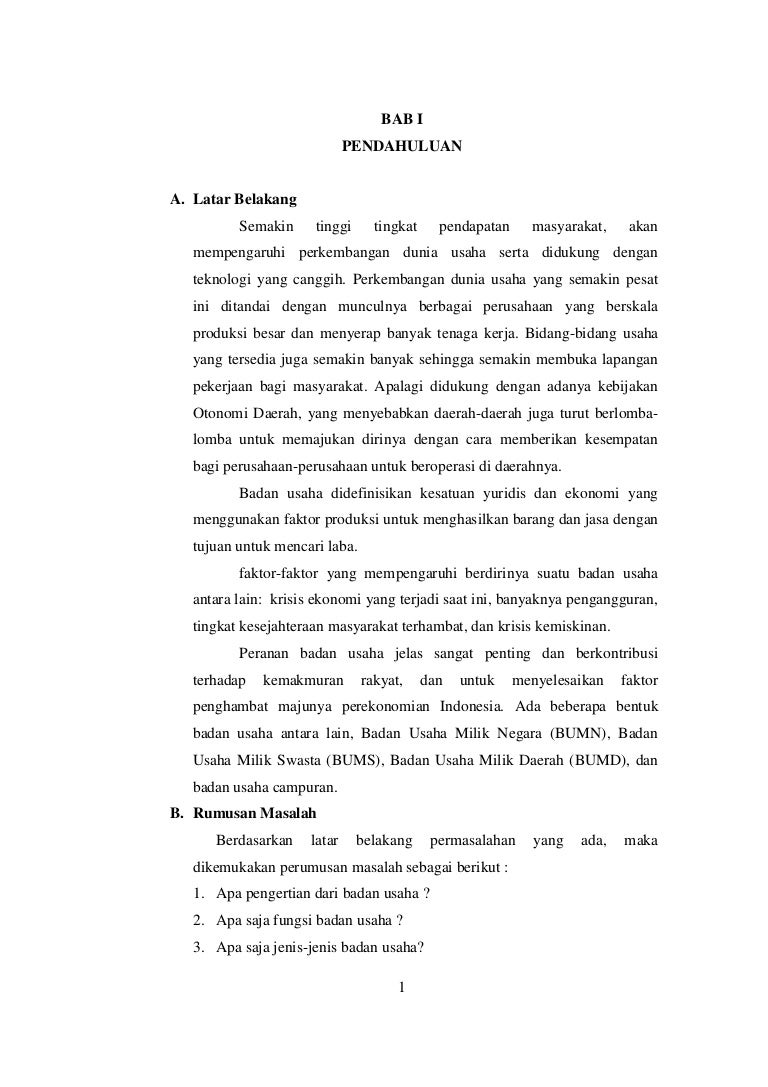 BAB I
PENDAHULUAN

A. Latar Belakang

Semakin tinggi tingkat pendapatan masyarakat, akan mempengaruhi perkembangan dunia usaha serta didukung dengan teknologi yang canggih. Perkembangan dunia usaha yang semakin pesat ini ditandai dengan munculnya berbagai perusahaan yang berskala produksi besar dan menyerap banyak tenaga kerja. Bidang-bidang usaha yang tersedia juga semakin banyak sehingga semakin membuka lapangan pekerjaan bagi masyarakat. Apalagi didukung dengan adanya kebijakan Otonomi Daerah, yang menyebabkan daerah-daerah juga turut berlomba-lomba untuk memajukan dirinya dengan cara memberikan kesempatan bagi perusahaan-perusahaan untuk beroperasi di daerahnya.

Badan usaha didefinisikan kesatuan yuridis dan ekonomi yang menggunakan faktor produksi untuk menghasilkan barang dan jasa dengan tujuan untuk mencari laba.

faktor-faktor yang mempengaruhi berdirinya suatu badan usaha antara lain: krisis ekonomi yang terjadi saat ini, banyaknya pengangguran, tingkat kesejahteraan masyarakat terhambat, dan krisis kemiskinan.

Peranan badan usaha jelas sangat penting dan berkontribusi terhadap kemakmuran rakyat, dan untuk menyelesaikan faktor penghambat majunya perekonomian Indonesia. Ada beberapa bentuk badan usaha antara lain, Badan Usaha Milik Negara (BUMN), Badan Usaha Milik Swasta (BUMS), Badan Usaha Milik Daerah (BUMD), dan badan usaha campuran.

B. Rumusan Masalah

Berdasarkan latar belakang permasalahan yang ada, maka dikemukakan perumusan masalah sebagai berikut :

1. Apa pengertian dari badan usaha ?
2. Apa saja fungsi badan usaha ?
3. Apa saja jenis-jenis badan usaha?

1